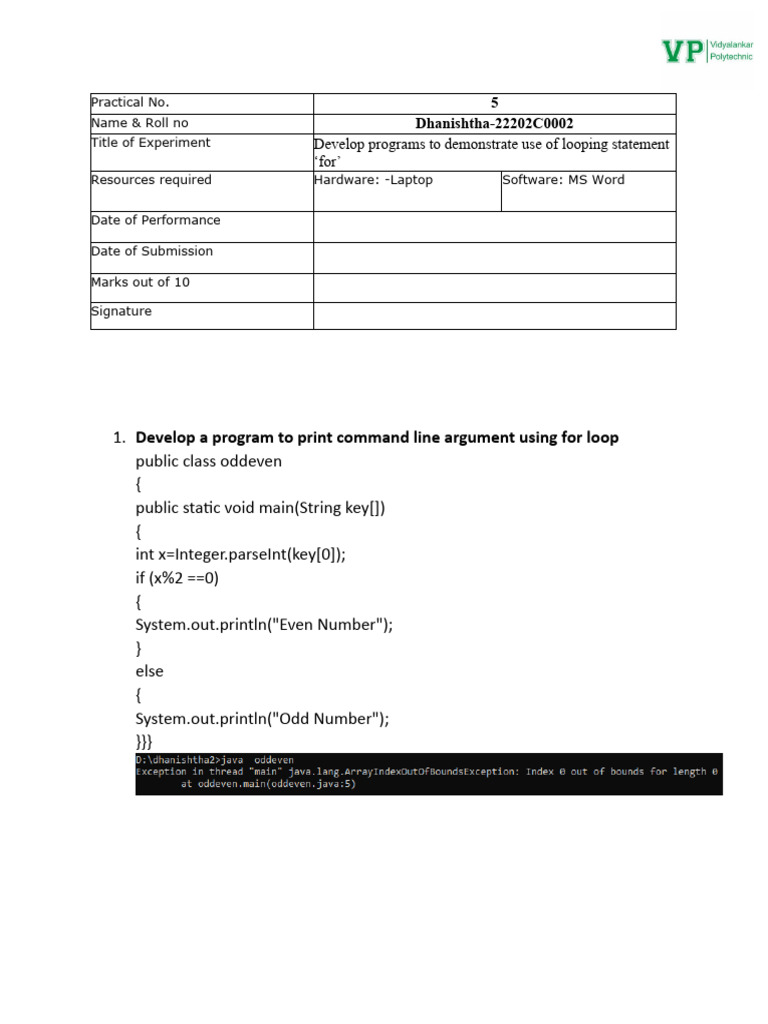 VP Vidyalankar Polytechnic

| Practical No. | 5 | |
|---|---|---|
| Name & Roll no | Dhanishtha-22202C0002 | |
| Title of Experiment | Develop programs to demonstrate use of looping statement 'for' | |
| Resources required | Hardware: -Laptop | Software: MS Word |
| Date of Performance | | |
| Date of Submission | | |
| Marks out of 10 | | |
| Signature | | |

1. Develop a program to print command line argument using for loop

public class oddeven
{
public static void main(String key[])
{
int x=Integer.parseInt(key[0]);
if (x%2 ==0)
{
System.out.println("Even Number");
}
else
{
System.out.println("Odd Number");
}}}

D:\dhanishtha2>java oddeven
Exception in thread "main" java.lang.ArrayIndexOutOfBoundsException: Index 0 out of bounds for length 0
at oddeven.main(oddeven.java:5)